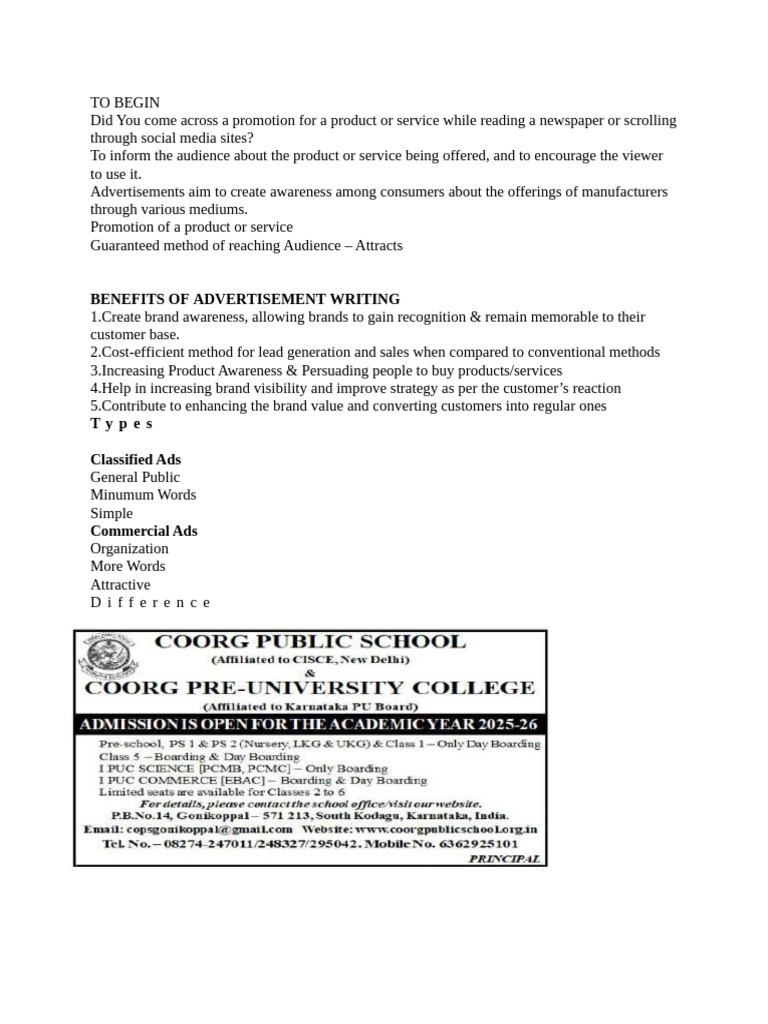 TO BEGIN
Did You come across a promotion for a product or service while reading a newspaper or scrolling through social media sites?
To inform the audience about the product or service being offered, and to encourage the viewer to use it.
Advertisements aim to create awareness among consumers about the offerings of manufacturers through various mediums.
Promotion of a product or service
Guaranteed method of reaching Audience – Attracts

BENEFITS OF ADVERTISEMENT WRITING
1.Create brand awareness, allowing brands to gain recognition & remain memorable to their customer base.
2.Cost-efficient method for lead generation and sales when compared to conventional methods
3.Increasing Product Awareness & Persuading people to buy products/services
4.Help in increasing brand visibility and improve strategy as per the customer's reaction
5.Contribute to enhancing the brand value and converting customers into regular ones
T y p e s

Classified Ads
General Public
Minumum Words
Simple
Commercial Ads
Organization
More Words
Attractive
D i f f e r e n c e

COORG PUBLIC SCHOOL
(Affiliated to CISCE, New Delhi)
&
COORG PRE-UNIVERSITY COLLEGE
(Affiliated to Karnataka PU Board)
ADMISSION IS OPEN FOR THE ACADEMIC YEAR 2025-26
Pre-school, PS 1 & PS 2 (Nursery, LKG & UKG) & Class 1 – Only Day Boarding
Class 5 – Boarding & Day Boarding
I PUC SCIENCE [PCMB, PCMC] – Only Boarding
I PUC COMMERCE [EBAC] – Boarding & Day Boarding
Limited seats are available for Classes 2 to 6
For details, please contact the school office/visit our website.
P.B.No.14, Gonikoppal – 571 213, South Kodagu, Karnataka, India.
Email: copsgonikoppal@gmail.com Website: www.coorgpublicschool.org.in
Tel. No. – 08274-247011/248327/295042. Mobile No. 6362925101
PRINCIPAL